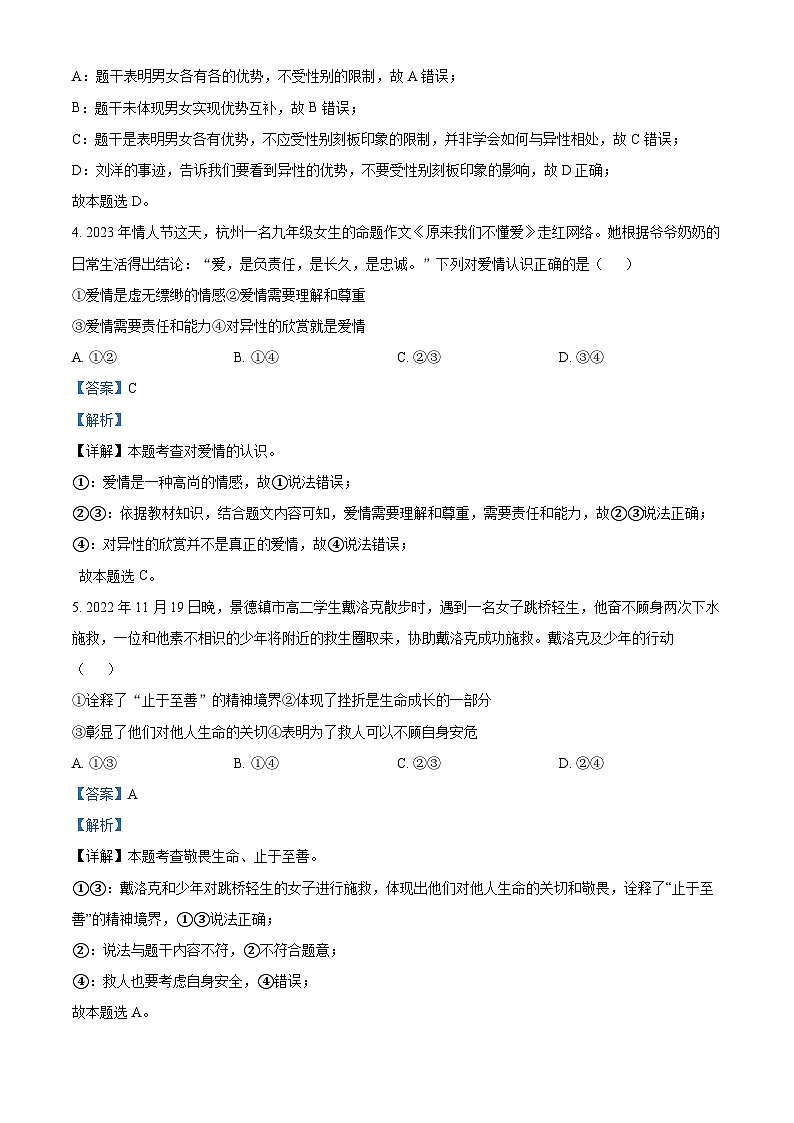 A：题干表明男女各有各的优势，不受性别的限制，故 A 错误；

B：题干未体现男女实现优势互补，故 B 错误；

C：题干是表明男女各有优势，不应受性别刻板印象的限制，并非学会如何与异性相处，故 C 错误；

D：刘洋的事迹，告诉我们要看到异性的优势，不要受性别刻板印象的影响，故 D 正确；

故本题选 D。

4. 2023 年情人节这天，杭州一名九年级女生的命题作文《原来我们不懂爱》走红网络。她根据爷爷奶奶的日常生活得出结论：“爱，是负责任，是长久，是忠诚。”下列对爱情认识正确的是（　）

①爱情是虚无缥缈的情感②爱情需要理解和尊重

③爱情需要责任和能力④对异性的欣赏就是爱情

A. ①②　　B. ①④　　C. ②③　　D. ③④

【答案】C

【解析】

【详解】本题考查对爱情的认识。

①：爱情是一种高尚的情感，故①说法错误；

②③：依据教材知识，结合题文内容可知，爱情需要理解和尊重，需要责任和能力，故②③说法正确；

④：对异性的欣赏并不是真正的爱情，故④说法错误；

故本题选 C。

5. 2022 年 11 月 19 日晚，景德镇市高二学生戴洛克散步时，遇到一名女子跳桥轻生，他奋不顾身两次下水施救，一位和他素不相识的少年将附近的救生圈取来，协助戴洛克成功施救。戴洛克及少年的行动（　）

①诠释了“止于至善”的精神境界②体现了挫折是生命成长的一部分

③彰显了他们对他人生命的关切④表明为了救人可以不顾自身安危

A. ①③　　B. ①④　　C. ②③　　D. ②④

【答案】A

【解析】

【详解】本题考查敬畏生命、止于至善。

①③：戴洛克和少年对跳桥轻生的女子进行施救，体现出他们对他人生命的关切和敬畏，诠释了“止于至善”的精神境界，①③说法正确；

②：说法与题干内容不符，②不符合题意；

④：救人也要考虑自身安全，④错误；

故本题选 A。